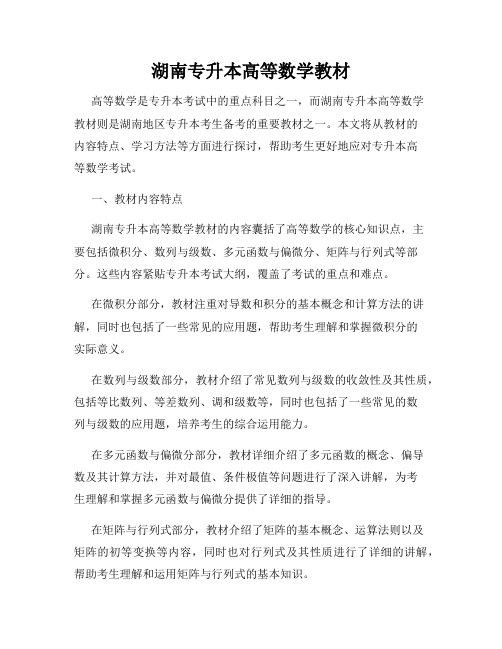 湖南专升本高等数学教材

高等数学是专升本考试中的重点科目之一，而湖南专升本高等数学教材则是湖南地区专升本考生备考的重要教材之一。本文将从教材的内容特点、学习方法等方面进行探讨，帮助考生更好地应对专升本高等数学考试。

一、教材内容特点

湖南专升本高等数学教材的内容囊括了高等数学的核心知识点，主要包括微积分、数列与级数、多元函数与偏微分、矩阵与行列式等部分。这些内容紧贴专升本考试大纲，覆盖了考试的重点和难点。

在微积分部分，教材注重对导数和积分的基本概念和计算方法的讲解，同时也包括了一些常见的应用题，帮助考生理解和掌握微积分的实际意义。

在数列与级数部分，教材介绍了常见数列与级数的收敛性及其性质，包括等比数列、等差数列、调和级数等，同时也包括了一些常见的数列与级数的应用题，培养考生的综合运用能力。

在多元函数与偏微分部分，教材详细介绍了多元函数的概念、偏导数及其计算方法，并对最值、条件极值等问题进行了深入讲解，为考生理解和掌握多元函数与偏微分提供了详细的指导。

在矩阵与行列式部分，教材介绍了矩阵的基本概念、运算法则以及矩阵的初等变换等内容，同时也对行列式及其性质进行了详细的讲解，帮助考生理解和运用矩阵与行列式的基本知识。